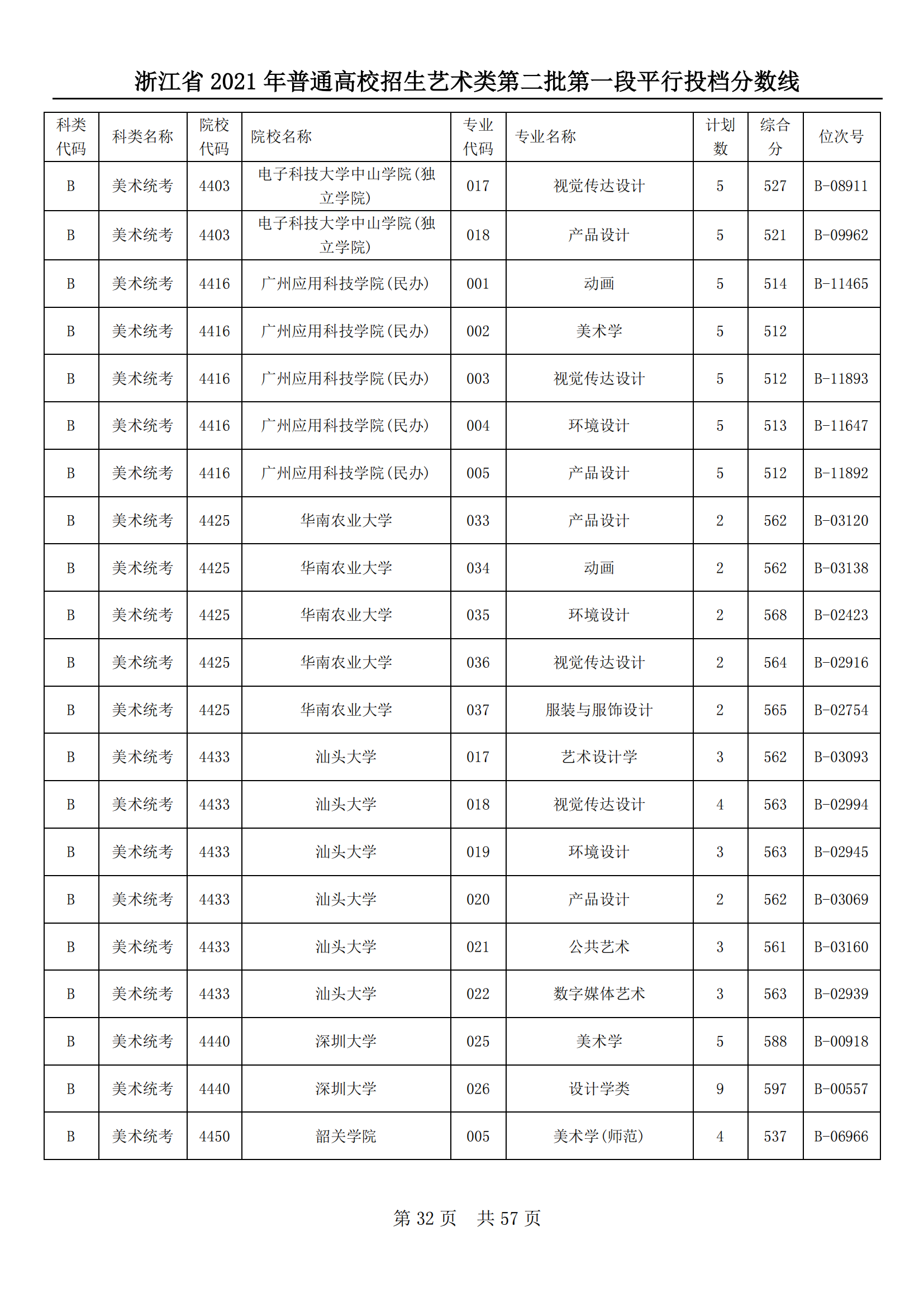 浙江省 2021 年普通高校招生艺术类第二批第一段平行投档分数线

| 科类代码 | 科类名称 | 院校代码 | 院校名称 | 专业代码 | 专业名称 | 计划数 | 综合分 | 位次号 |
|---|---|---|---|---|---|---|---|---|
| B | 美术统考 | 4403 | 电子科技大学中山学院(独立学院) | 017 | 视觉传达设计 | 5 | 527 | B-08911 |
| B | 美术统考 | 4403 | 电子科技大学中山学院(独立学院) | 018 | 产品设计 | 5 | 521 | B-09962 |
| B | 美术统考 | 4416 | 广州应用科技学院(民办) | 001 | 动画 | 5 | 514 | B-11465 |
| B | 美术统考 | 4416 | 广州应用科技学院(民办) | 002 | 美术学 | 5 | 512 | |
| B | 美术统考 | 4416 | 广州应用科技学院(民办) | 003 | 视觉传达设计 | 5 | 512 | B-11893 |
| B | 美术统考 | 4416 | 广州应用科技学院(民办) | 004 | 环境设计 | 5 | 513 | B-11647 |
| B | 美术统考 | 4416 | 广州应用科技学院(民办) | 005 | 产品设计 | 5 | 512 | B-11892 |
| B | 美术统考 | 4425 | 华南农业大学 | 033 | 产品设计 | 2 | 562 | B-03120 |
| B | 美术统考 | 4425 | 华南农业大学 | 034 | 动画 | 2 | 562 | B-03138 |
| B | 美术统考 | 4425 | 华南农业大学 | 035 | 环境设计 | 2 | 568 | B-02423 |
| B | 美术统考 | 4425 | 华南农业大学 | 036 | 视觉传达设计 | 2 | 564 | B-02916 |
| B | 美术统考 | 4425 | 华南农业大学 | 037 | 服装与服饰设计 | 2 | 565 | B-02754 |
| B | 美术统考 | 4433 | 汕头大学 | 017 | 艺术设计学 | 3 | 562 | B-03093 |
| B | 美术统考 | 4433 | 汕头大学 | 018 | 视觉传达设计 | 4 | 563 | B-02994 |
| B | 美术统考 | 4433 | 汕头大学 | 019 | 环境设计 | 3 | 563 | B-02945 |
| B | 美术统考 | 4433 | 汕头大学 | 020 | 产品设计 | 2 | 562 | B-03069 |
| B | 美术统考 | 4433 | 汕头大学 | 021 | 公共艺术 | 3 | 561 | B-03160 |
| B | 美术统考 | 4433 | 汕头大学 | 022 | 数字媒体艺术 | 3 | 563 | B-02939 |
| B | 美术统考 | 4440 | 深圳大学 | 025 | 美术学 | 5 | 588 | B-00918 |
| B | 美术统考 | 4440 | 深圳大学 | 026 | 设计学类 | 9 | 597 | B-00557 |
| B | 美术统考 | 4450 | 韶关学院 | 005 | 美术学(师范) | 4 | 537 | B-06966 |

第 32 页 共 57 页